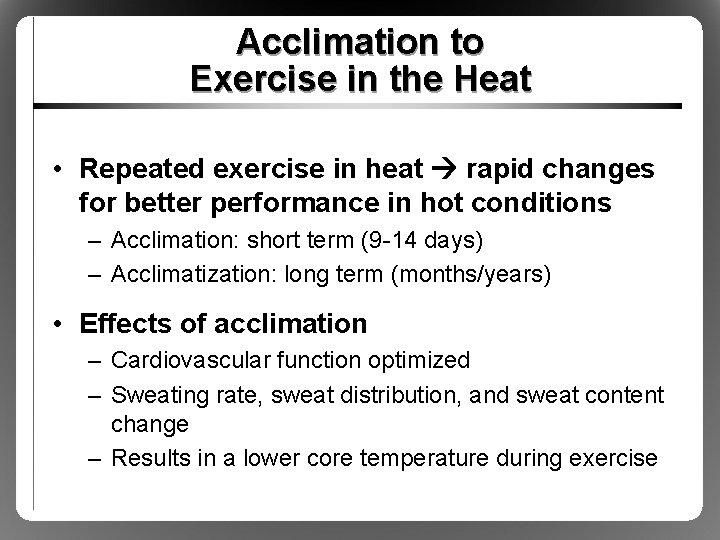 Acclimation to
Exercise in the Heat

• Repeated exercise in heat → rapid changes for better performance in hot conditions
– Acclimation: short term (9-14 days)
– Acclimatization: long term (months/years)

• Effects of acclimation
– Cardiovascular function optimized
– Sweating rate, sweat distribution, and sweat content change
– Results in a lower core temperature during exercise